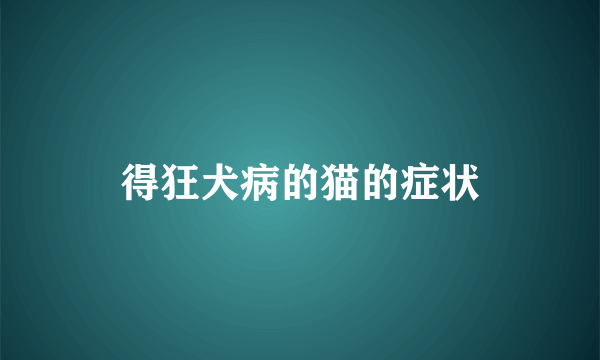 得狂犬病的猫的症状